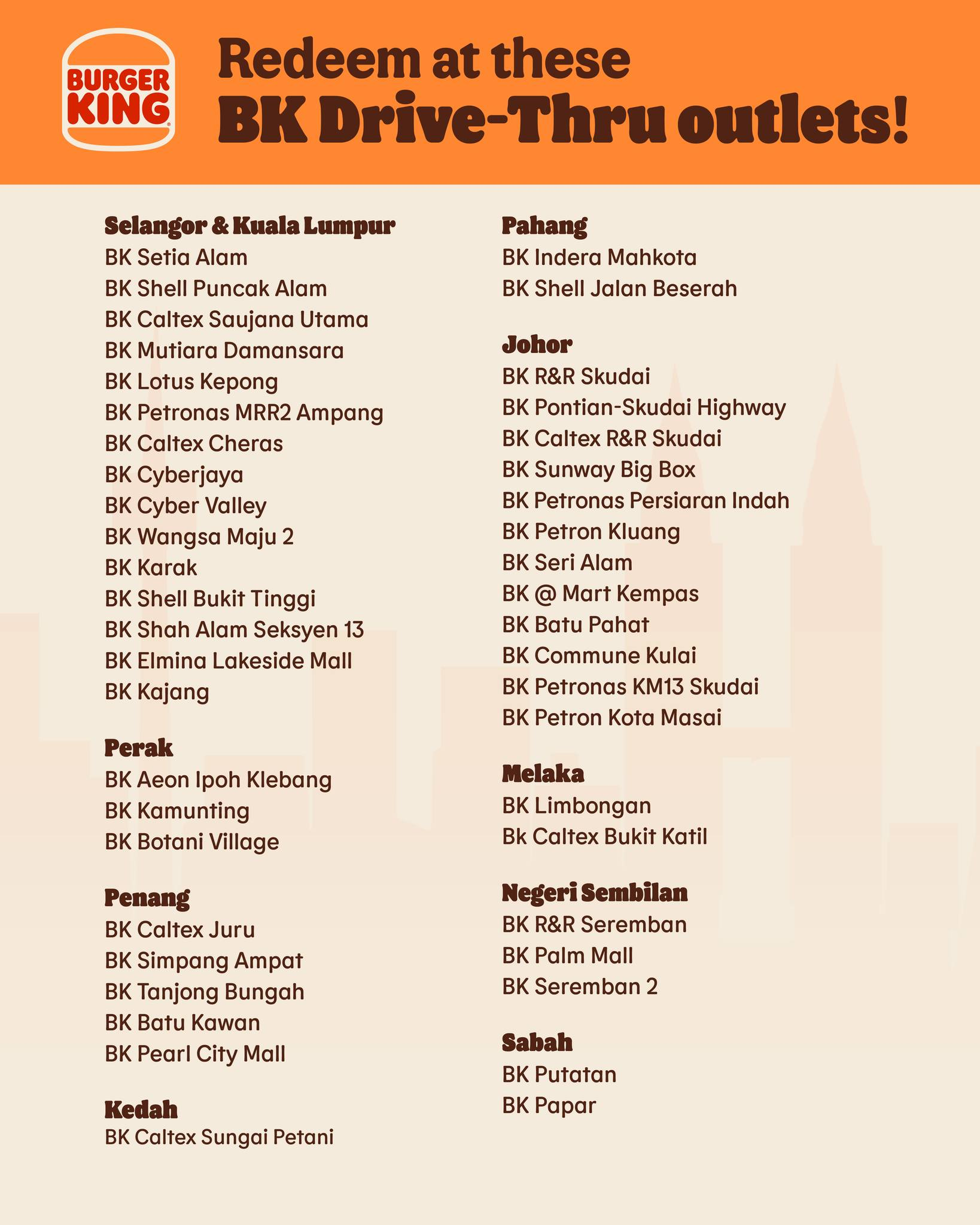 BURGER KING

Redeem at these BK Drive-Thru outlets!

Selangor & Kuala Lumpur
BK Setia Alam
BK Shell Puncak Alam
BK Caltex Saujana Utama
BK Mutiara Damansara
BK Lotus Kepong
BK Petronas MRR2 Ampang
BK Caltex Cheras
BK Cyberjaya
BK Cyber Valley
BK Wangsa Maju 2
BK Karak
BK Shell Bukit Tinggi
BK Shah Alam Seksyen 13
BK Elmina Lakeside Mall
BK Kajang

Perak
BK Aeon Ipoh Klebang
BK Kamunting
BK Botani Village

Penang
BK Caltex Juru
BK Simpang Ampat
BK Tanjong Bungah
BK Batu Kawan
BK Pearl City Mall

Kedah
BK Caltex Sungai Petani

Pahang
BK Indera Mahkota
BK Shell Jalan Beserah

Johor
BK R&R Skudai
BK Pontian-Skudai Highway
BK Caltex R&R Skudai
BK Sunway Big Box
BK Petronas Persiaran Indah
BK Petron Kluang
BK Seri Alam
BK @ Mart Kempas
BK Batu Pahat
BK Commune Kulai
BK Petronas KM13 Skudai
BK Petron Kota Masai

Melaka
BK Limbongan
Bk Caltex Bukit Katil

Negeri Sembilan
BK R&R Seremban
BK Palm Mall
BK Seremban 2

Sabah
BK Putatan
BK Papar